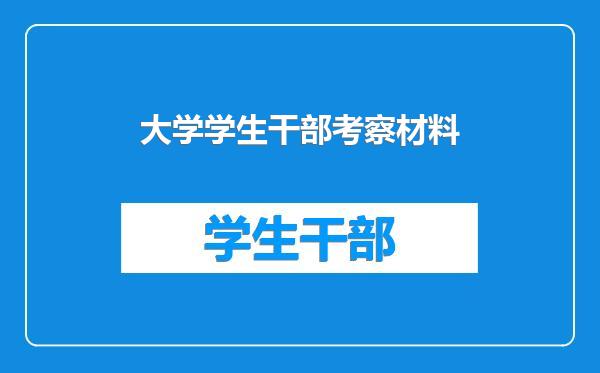 大学学生干部考察材料

学生干部